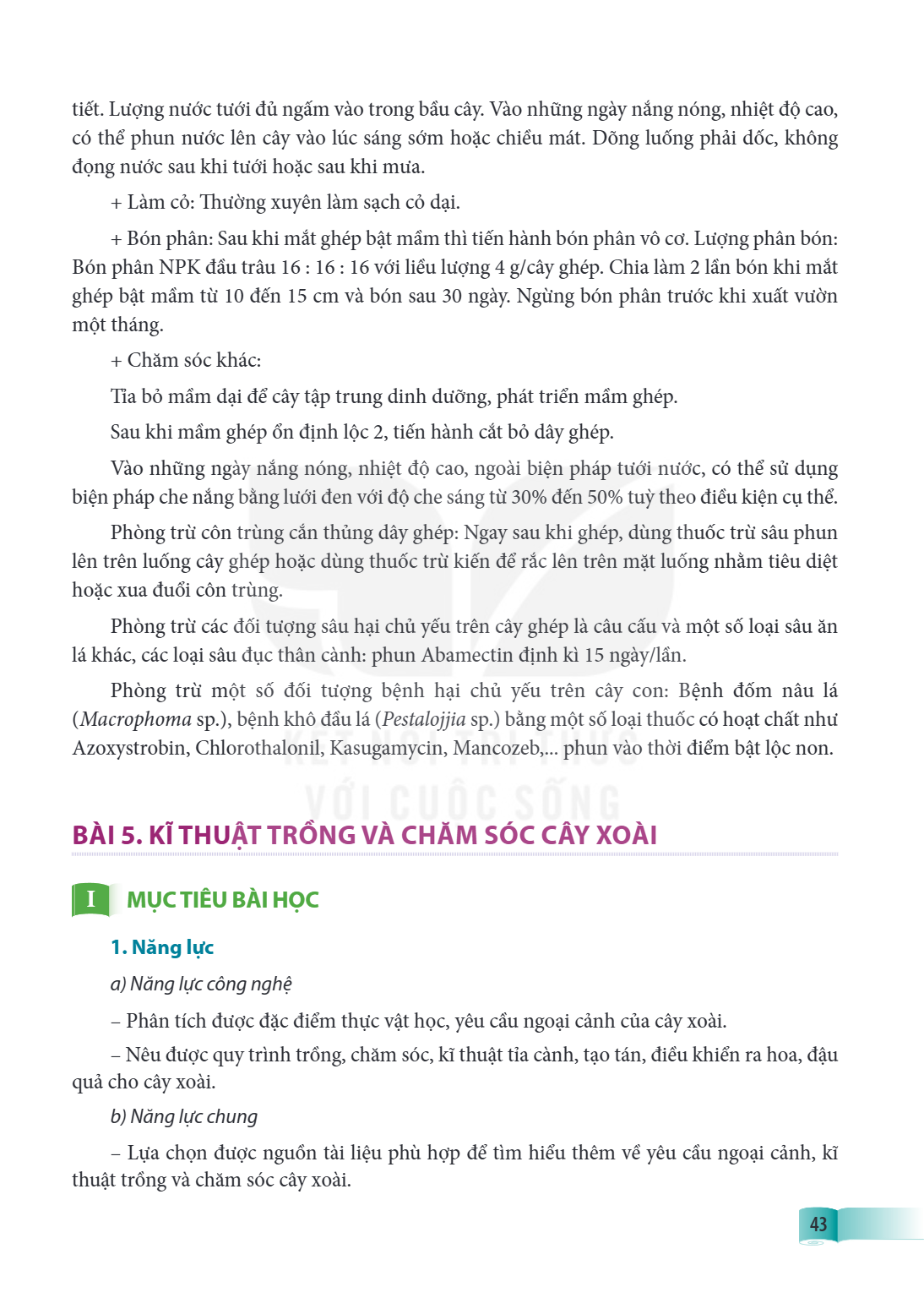 tiết. Lượng nước tưới đủ ngấm vào trong bầu cây. Vào những ngày nắng nóng, nhiệt độ cao, có thể phun nước lên cây vào lúc sáng sớm hoặc chiều mát. Dõng luống phải dốc, không đọng nước sau khi tưới hoặc sau khi mưa.

+ Làm cỏ: Thường xuyên làm sạch cỏ dại.

+ Bón phân: Sau khi mắt ghép bật mầm thì tiến hành bón phân vô cơ. Lượng phân bón: Bón phân NPK đầu trâu 16 : 16 : 16 với liều lượng 4 g/cây ghép. Chia làm 2 lần bón khi mắt ghép bật mầm từ 10 đến 15 cm và bón sau 30 ngày. Ngừng bón phân trước khi xuất vườn một tháng.

+ Chăm sóc khác:

Tỉa bỏ mầm dại để cây tập trung dinh dưỡng, phát triển mầm ghép.

Sau khi mầm ghép ổn định lộc 2, tiến hành cắt bỏ dây ghép.

Vào những ngày nắng nóng, nhiệt độ cao, ngoài biện pháp tưới nước, có thể sử dụng biện pháp che nắng bằng lưới đen với độ che sáng từ 30% đến 50% tuỳ theo điều kiện cụ thể.

Phòng trừ côn trùng cắn thủng dây ghép: Ngay sau khi ghép, dùng thuốc trừ sâu phun lên trên luống cây ghép hoặc dùng thuốc trừ kiến để rắc lên trên mặt luống nhằm tiêu diệt hoặc xua đuổi côn trùng.

Phòng trừ các đối tượng sâu hại chủ yếu trên cây ghép là câu cấu và một số loại sâu ăn lá khác, các loại sâu đục thân cành: phun Abamectin định kì 15 ngày/lần.

Phòng trừ một số đối tượng bệnh hại chủ yếu trên cây con: Bệnh đốm nâu lá (Macrophoma sp.), bệnh khô đầu lá (Pestalojjia sp.) bằng một số loại thuốc có hoạt chất như Azoxystrobin, Chlorothalonil, Kasugamycin, Mancozeb,... phun vào thời điểm bật lộc non.

BÀI 5. KĨ THUẬT TRỒNG VÀ CHĂM SÓC CÂY XOÀI

I MỤC TIÊU BÀI HỌC

1. Năng lực

a) Năng lực công nghệ

– Phân tích được đặc điểm thực vật học, yêu cầu ngoại cảnh của cây xoài.

– Nêu được quy trình trồng, chăm sóc, kĩ thuật tỉa cành, tạo tán, điều khiển ra hoa, đậu quả cho cây xoài.

b) Năng lực chung

– Lựa chọn được nguồn tài liệu phù hợp để tìm hiểu thêm về yêu cầu ngoại cảnh, kĩ thuật trồng và chăm sóc cây xoài.

43

KẾT NỐI TRI THỨC VỚI CUỘC SỐNG